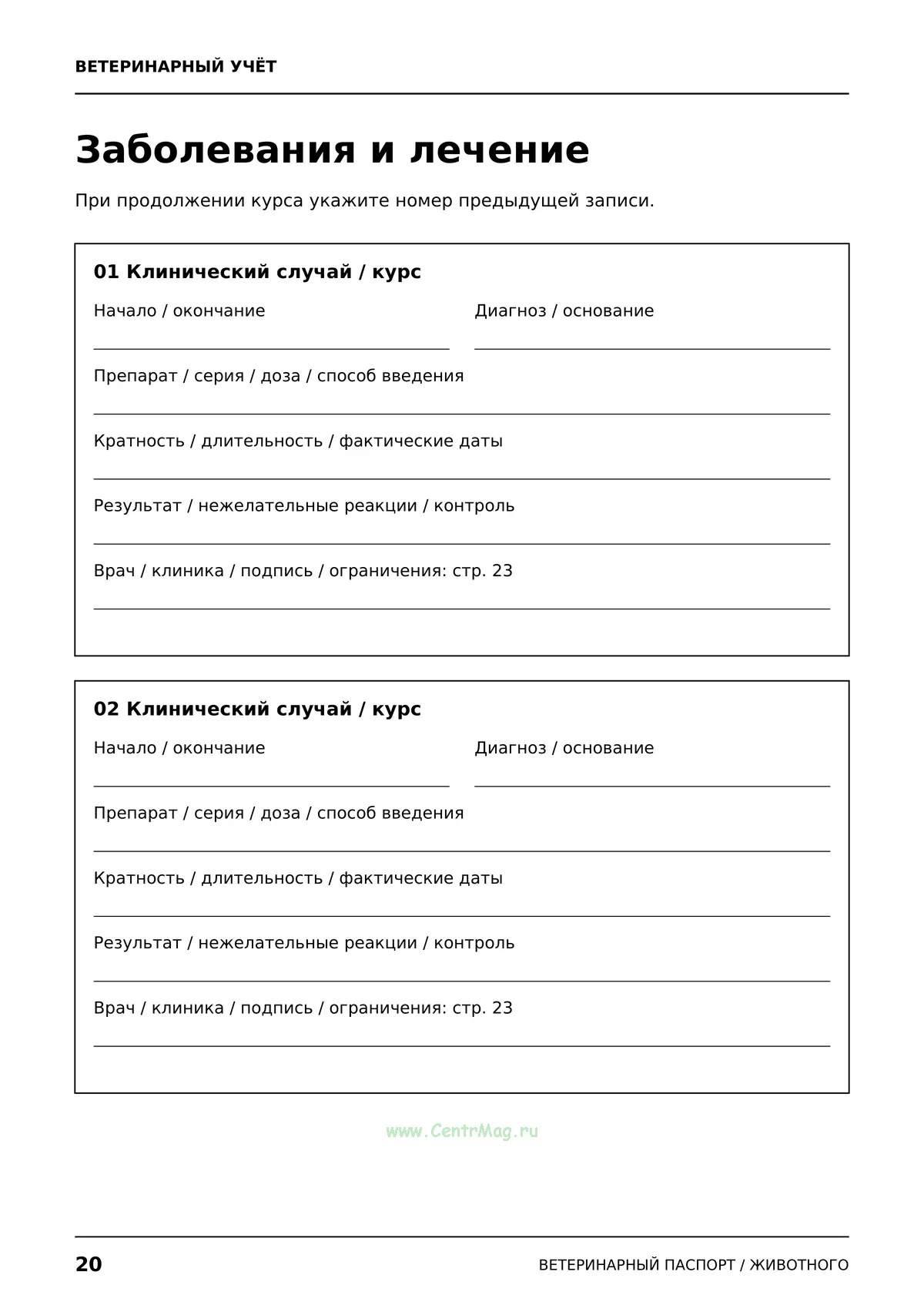 ВЕТЕРИНАРНЫЙ УЧЁТ

Заболевания и лечение

При продолжении курса укажите номер предыдущей записи.

01 Клинический случай / курс

Начало / окончание
____

Диагноз / основание
____

Препарат / серия / доза / способ введения
____

Кратность / длительность / фактические даты
____

Результат / нежелательные реакции / контроль
____

Врач / клиника / подпись / ограничения: стр. 23
____

02 Клинический случай / курс

Начало / окончание
____

Диагноз / основание
____

Препарат / серия / доза / способ введения
____

Кратность / длительность / фактические даты
____

Результат / нежелательные реакции / контроль
____

Врач / клиника / подпись / ограничения: стр. 23
____

20 ВЕТЕРИНАРНЫЙ ПАСПОРТ / ЖИВОТНОГО

www.CentrMag.ru